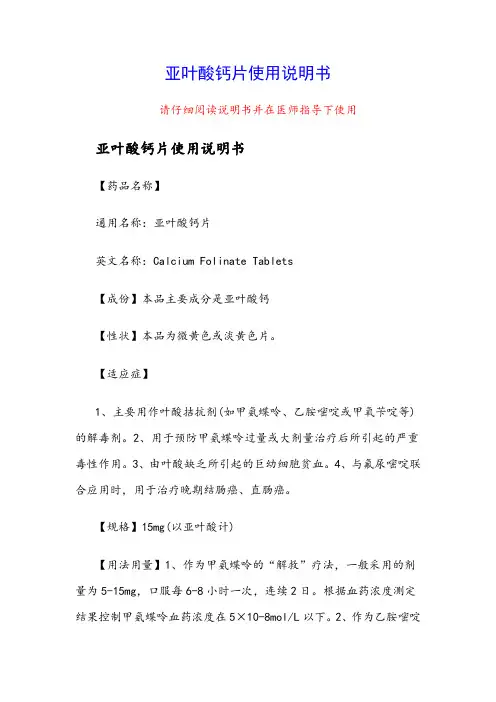 亚叶酸钙片使用说明书

请仔细阅读说明书并在医师指导下使用

亚叶酸钙片使用说明书

【药品名称】

通用名称：亚叶酸钙片

英文名称：Calcium Folinate Tablets

【成份】本品主要成分是亚叶酸钙

【性状】本品为微黄色或淡黄色片。

【适应症】

1、主要用作叶酸拮抗剂(如甲氨蝶呤、乙胺嘧啶或甲氧苄啶等)的解毒剂。2、用于预防甲氨蝶呤过量或大剂量治疗后所引起的严重毒性作用。3、由叶酸缺乏所引起的巨幼细胞贫血。4、与氟尿嘧啶联合应用时，用于治疗晚期结肠癌、直肠癌。

【规格】15mg(以亚叶酸计)

【用法用量】1、作为甲氨蝶呤的“解救”疗法，一般采用的剂量为5-15mg，口服每6-8小时一次，连续2日。根据血药浓度测定结果控制甲氨蝶呤血药浓度在5×10-8mol/L以下。2、作为乙胺嘧啶